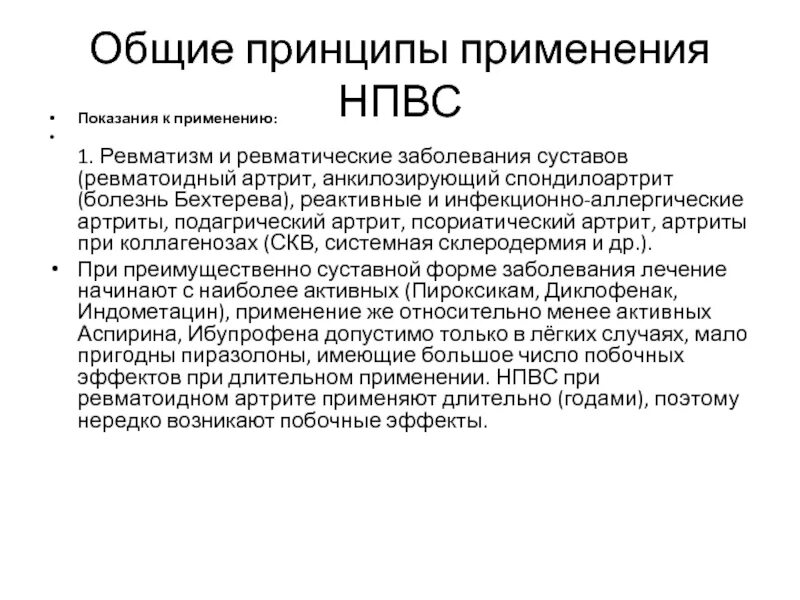 Общие принципы применения НПВС

• Показания к применению:
•
1. Ревматизм и ревматические заболевания суставов (ревматоидный артрит, анкилозирующий спондилоартрит (болезнь Бехтерева), реактивные и инфекционно-аллергические артриты, подагрический артрит, псориатический артрит, артриты при коллагенозах (СКВ, системная склеродермия и др.).
• При преимущественно суставной форме заболевания лечение начинают с наиболее активных (Пироксикам, Диклофенак, Индометацин), применение же относительно менее активных Аспирина, Ибупрофена допустимо только в лёгких случаях, мало пригодны пиразолоны, имеющие большое число побочных эффектов при длительном применении. НПВС при ревматоидном артрите применяют длительно (годами), поэтому нередко возникают побочные эффекты.